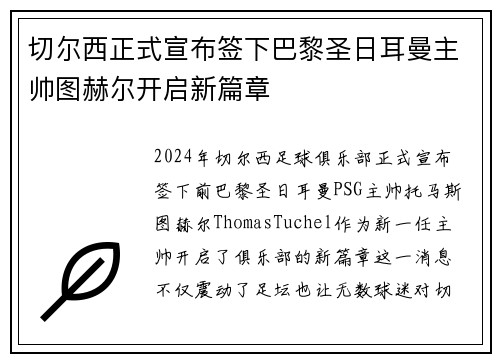 切尔西正式宣布签下巴黎圣日耳曼主帅图赫尔开启新篇章

2024年切尔西足球俱乐部正式宣布签下前巴黎圣日耳曼PSG主帅托马斯图赫尔ThomasTuchel作为新一任主帅开启了俱乐部的新篇章这一消息不仅震动了足坛也让无数球迷对切